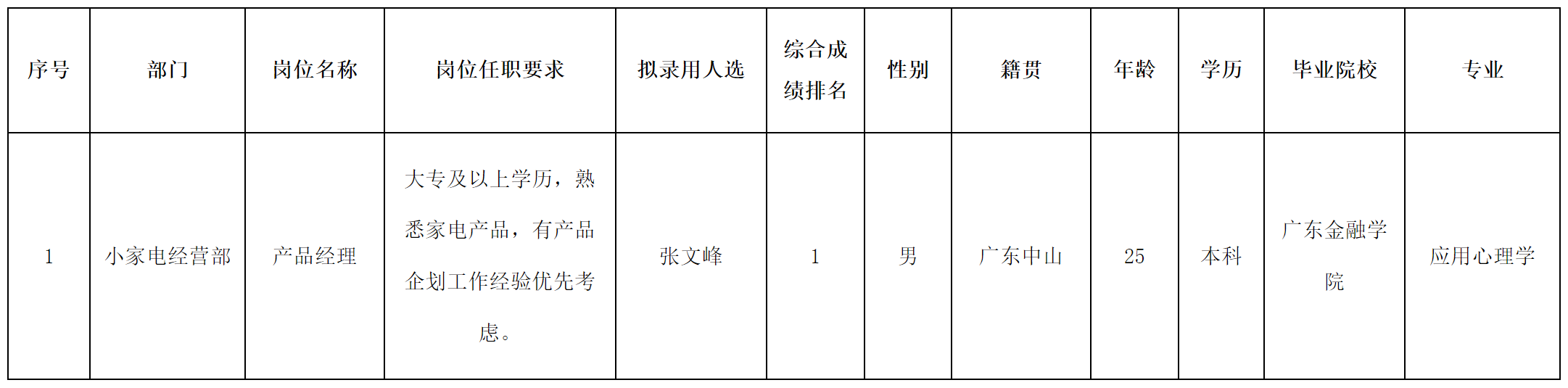 | 序号 | 部门 | 岗位名称 | 岗位任职要求 | 拟录用人选 | 综合成绩排名 | 性别 | 籍贯 | 年龄 | 学历 | 毕业院校 | 专业 |
|---|---|---|---|---|---|---|---|---|---|---|---|
| 1 | 小家电经营部 | 产品经理 | 大专及以上学历，熟悉家电产品，有产品企划工作经验优先考虑。 | 张文峰 | 1 | 男 | 广东中山 | 25 | 本科 | 广东金融学院 | 应用心理学 |